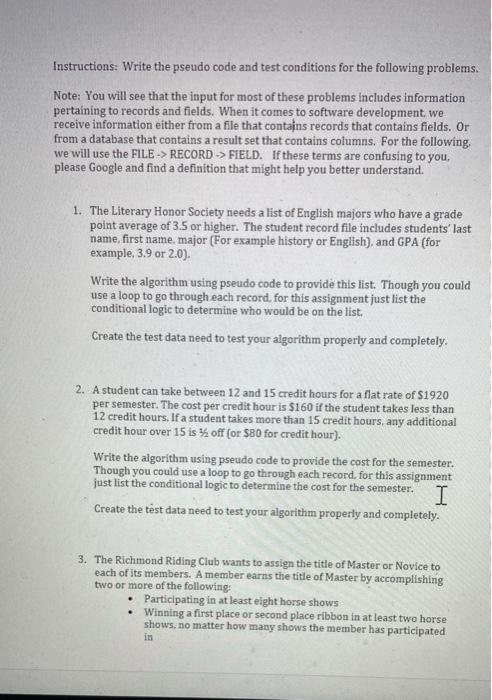 Instructions: Write the pseudo code and test conditions for the following problems.

Note: You will see that the input for most of these problems includes information pertaining to records and fields. When it comes to software development, we receive information either from a file that contains records that contains fields. Or from a database that contains a result set that contains columns. For the following, we will use the FILE -> RECORD -> FIELD. If these terms are confusing to you, please Google and find a definition that might help you better understand.

1. The Literary Honor Society needs a list of English majors who have a grade point average of 3.5 or higher. The student record file includes students' last name, first name, major (For example history or English), and GPA (for example, 3.9 or 2.0).

Write the algorithm using pseudo code to provide this list. Though you could use a loop to go through each record, for this assignment just list the conditional logic to determine who would be on the list.

Create the test data need to test your algorithm properly and completely.

2. A student can take between 12 and 15 credit hours for a flat rate of $1920 per semester. The cost per credit hour is $160 if the student takes less than 12 credit hours. If a student takes more than 15 credit hours, any additional credit hour over 15 is ½ off (or $80 for credit hour).

Write the algorithm using pseudo code to provide the cost for the semester. Though you could use a loop to go through each record, for this assignment just list the conditional logic to determine the cost for the semester.

Create the test data need to test your algorithm properly and completely.

3. The Richmond Riding Club wants to assign the title of Master or Novice to each of its members. A member earns the title of Master by accomplishing two or more of the following:
• Participating in at least eight horse shows
• Winning a first place or second place ribbon in at least two horse shows, no matter how many shows the member has participated in